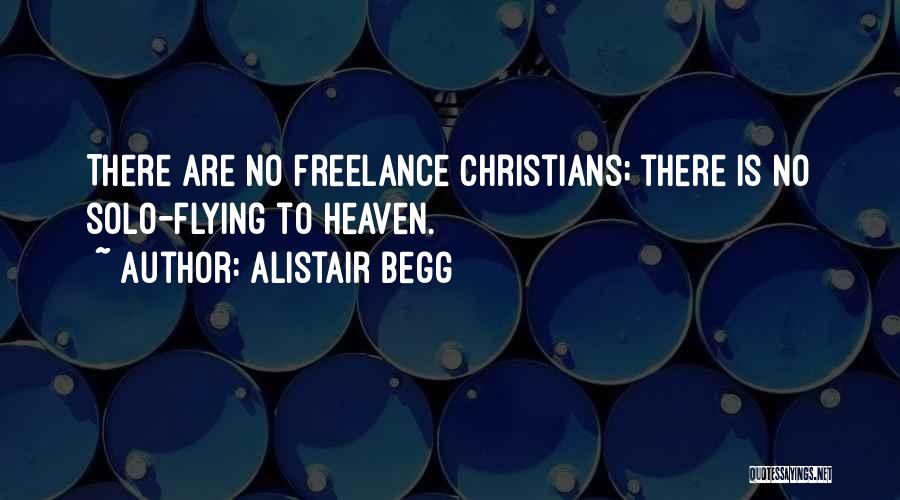 THERE ARE NO FREELANCE CHRISTIANS: THERE IS NO SOLO-FLYING TO HEAVEN.
~ AUTHOR: ALISTAIR BEGG

QUOTESSAYINGS.NET